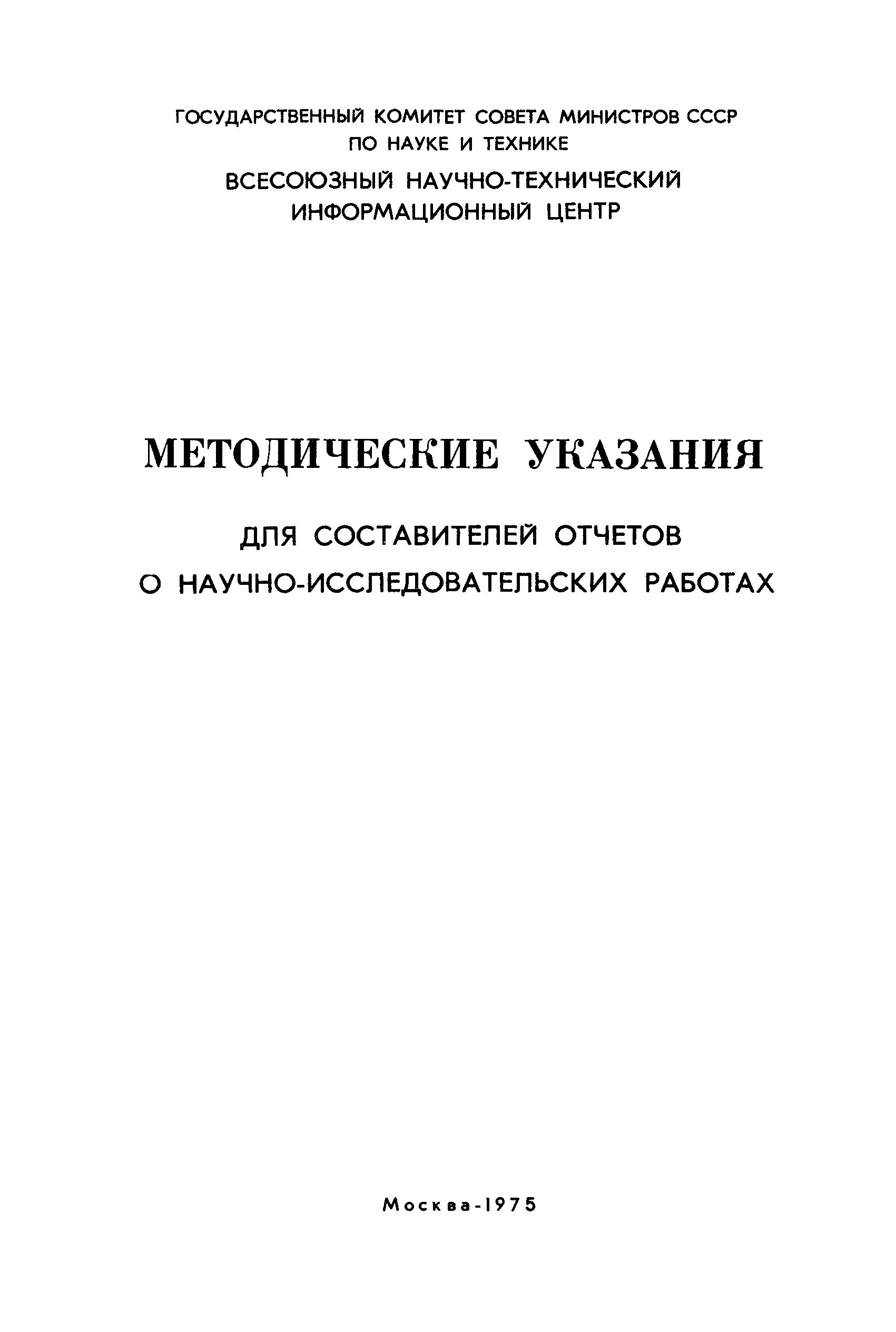 ГОСУДАРСТВЕННЫЙ КОМИТЕТ СОВЕТА МИНИСТРОВ СССР ПО НАУКЕ И ТЕХНИКЕ

ВСЕСОЮЗНЫЙ НАУЧНО-ТЕХНИЧЕСКИЙ ИНФОРМАЦИОННЫЙ ЦЕНТР

МЕТОДИЧЕСКИЕ УКАЗАНИЯ

ДЛЯ СОСТАВИТЕЛЕЙ ОТЧЕТОВ О НАУЧНО-ИССЛЕДОВАТЕЛЬСКИХ РАБОТАХ

Москва-1975